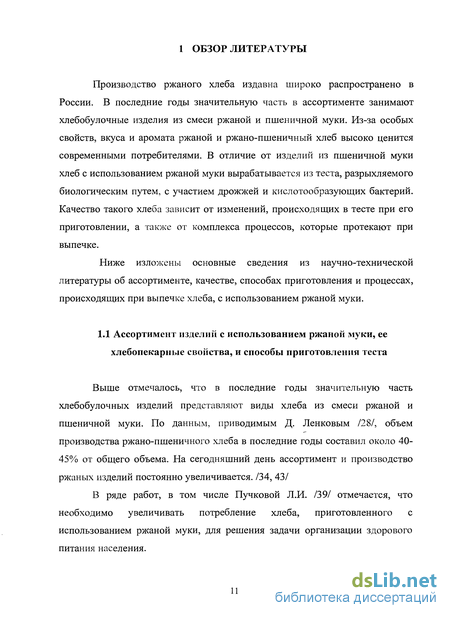 1 ОБЗОР ЛИТЕРАТУРЫ

Производство ржаного хлеба издавна широко распространено в России. В последние годы значительную часть в ассортименте занимают хлебобулочные изделия из смеси ржаной и пшеничной муки. Из-за особых свойств, вкуса и аромата ржаной и ржано-пшеничный хлеб высоко ценится современными потребителями. В отличие от изделий из пшеничной муки хлеб с использованием ржаной муки вырабатывается из теста, разрыхляемого биологическим путем, с участием дрожжей и кислотообразующих бактерий. Качество такого хлеба зависит от изменений, происходящих в тесте при его приготовлении, а также от комплекса процессов, которые протекают при выпечке.

Ниже изложены основные сведения из научно-технической литературы об ассортименте, качестве, способах приготовления и процессах, происходящих при выпечке хлеба, с использованием ржаной муки.

1.1 Ассортимент изделий с использованием ржаной муки, ее хлебопекарные свойства, и способы приготовления теста

Выше отмечалось, что в последние годы значительную часть хлебобулочных изделий представляют виды хлеба из смеси ржаной и пшеничной муки. По данным, приводимым Д. Ленковым /28/, объем производства ржано-пшеничного хлеба в последние годы составил около 40-45% от общего объема. На сегодняшний день ассортимент и производство ржаных изделий постоянно увеличивается. /34, 43/

В ряде работ, в том числе Пучковой Л.И. /39/ отмечается, что необходимо увеличивать потребление хлеба, приготовленного с использованием ржаной муки, для решения задачи организации здорового питания населения.

11

dsLib.net
библиотека диссертаций